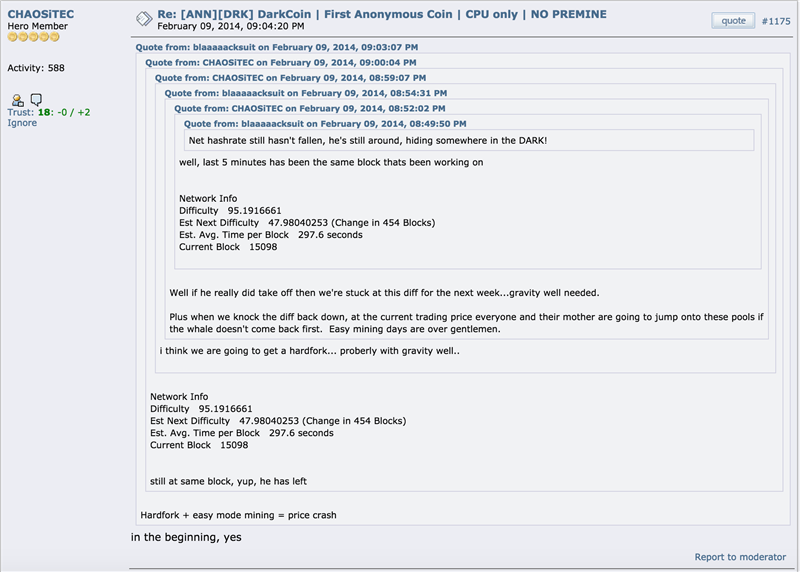 CHAOSiTEC
Hero Member

Activity: 588

Trust: 18: -0 / +2
Ignore

Re: [ANN][DRK] DarkCoin | First Anonymous Coin | CPU only | NO PREMINE
February 09, 2014, 09:04:20 PM

quote #1175

Quote from: blaaaaacksuit on February 09, 2014, 09:03:07 PM
Quote from: CHAOSiTEC on February 09, 2014, 09:00:04 PM
Quote from: CHAOSiTEC on February 09, 2014, 08:59:07 PM
Quote from: blaaaaacksuit on February 09, 2014, 08:54:31 PM
Quote from: CHAOSiTEC on February 09, 2014, 08:52:02 PM
Quote from: blaaaaacksuit on February 09, 2014, 08:49:50 PM
Net hashrate still hasn't fallen, he's still around, hiding somewhere in the DARK!

well, last 5 minutes has been the same block thats been working on

Network Info
Difficulty 95.1916661
Est Next Difficulty 47.98040253 (Change in 454 Blocks)
Est. Avg. Time per Block 297.6 seconds
Current Block 15098

Well if he really did take off then we're stuck at this diff for the next week...gravity well needed.

Plus when we knock the diff back down, at the current trading price everyone and their mother are going to jump onto these pools if the whale doesn't come back first. Easy mining days are over gentlemen.

i think we are going to get a hardfork... proberly with gravity well..

Network Info
Difficulty 95.1916661
Est Next Difficulty 47.98040253 (Change in 454 Blocks)
Est. Avg. Time per Block 297.6 seconds
Current Block 15098

still at same block, yup, he has left

Hardfork + easy mode mining = price crash

in the beginning, yes

Report to moderator